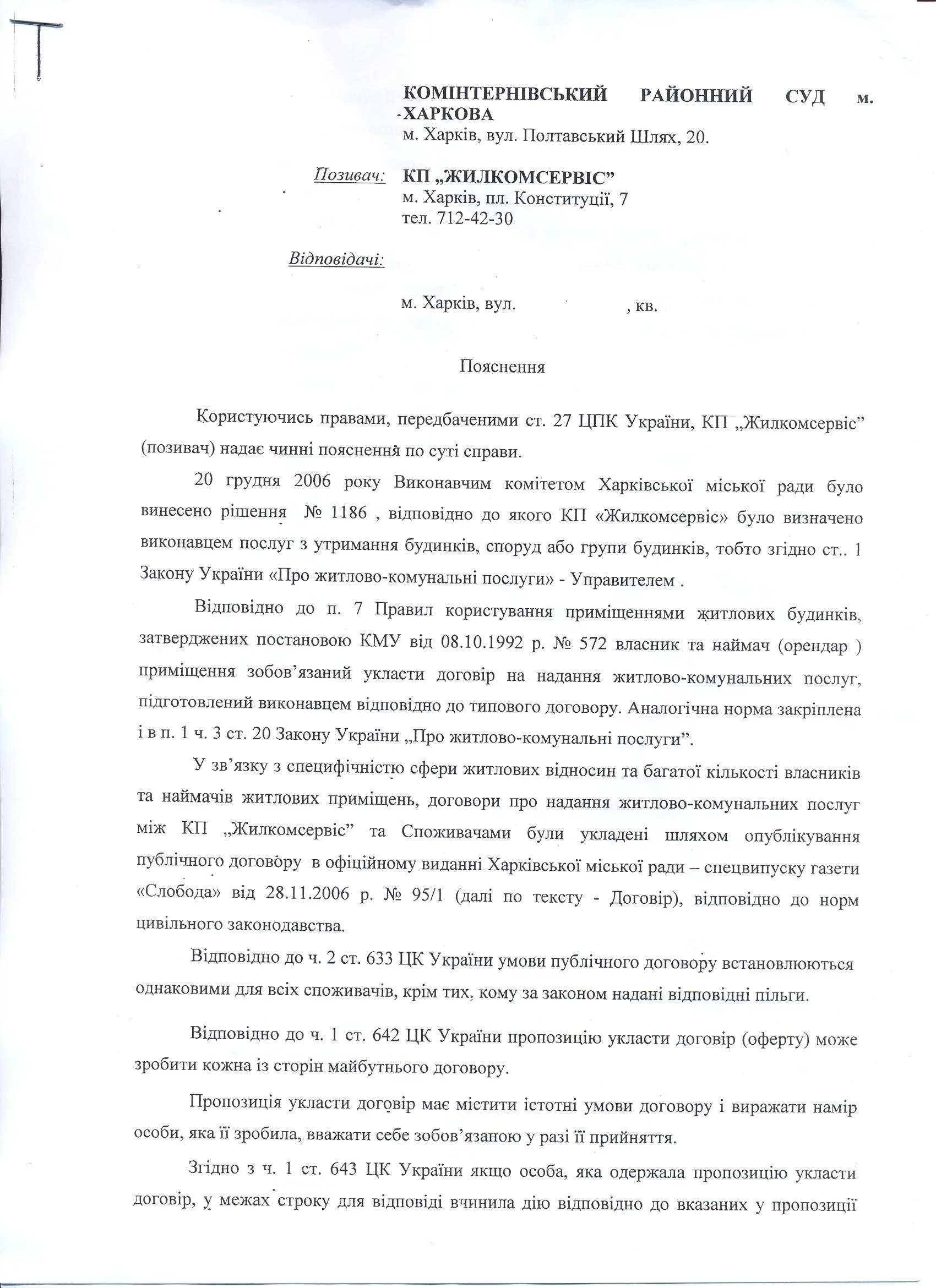 КОМІНТЕРНІВСЬКИЙ РАЙОННИЙ СУД м. ХАРКОВА
м. Харків, вул. Полтавський Шлях, 20.

Позивач: КП „ЖИЛКОМСЕРВІС”
м. Харків, пл. Конституції, 7
тел. 712-42-30

Відповідачі:

м. Харків, вул. , кв.

Пояснення

Користуючись правами, передбаченими ст. 27 ЦПК України, КП „Жилкомсервіс” (позивач) надає чинні пояснення по суті справи.

20 грудня 2006 року Виконавчим комітетом Харківської міської ради було винесено рішення № 1186 , відповідно до якого КП «Жилкомсервіс» було визначено виконавцем послуг з утримання будинків, споруд або групи будинків, тобто згідно ст.. 1 Закону України «Про житлово-комунальні послуги» - Управителем .

Відповідно до п. 7 Правил користування приміщеннями житлових будинків, затверджених постановою КМУ від 08.10.1992 р. № 572 власник та наймач (орендар ) приміщення зобов’язаний укласти договір на надання житлово-комунальних послуг, підготовлений виконавцем відповідно до типового договору. Аналогічна норма закріплена і в п. 1 ч. 3 ст. 20 Закону України „Про житлово-комунальні послуги”.

У зв’язку з специфічністю сфери житлових відносин та багатої кількості власників та наймачів житлових приміщень, договори про надання житлово-комунальних послуг між КП „Жилкомсервіс” та Споживачами були укладені шляхом опублікування публічного договору в офіційному виданні Харківської міської ради – спецвипуску газети «Слобода» від 28.11.2006 р. № 95/1 (далі по тексту - Договір), відповідно до норм цивільного законодавства.

Відповідно до ч. 2 ст. 633 ЦК України умови публічного договору встановлюються однаковими для всіх споживачів, крім тих, кому за законом надані відповідні пільги.

Відповідно до ч. 1 ст. 642 ЦК України пропозицію укласти договір (оферту) може зробити кожна із сторін майбутнього договору.

Пропозиція укласти договір має містити істотні умови договору і виражати намір особи, яка її зробила, вважати себе зобов’язаною у разі її прийняття.

Згідно з ч. 1 ст. 643 ЦК України якщо особа, яка одержала пропозицію укласти договір, у межах строку для відповіді вчинила дію відповідно до вказаних у пропозиції